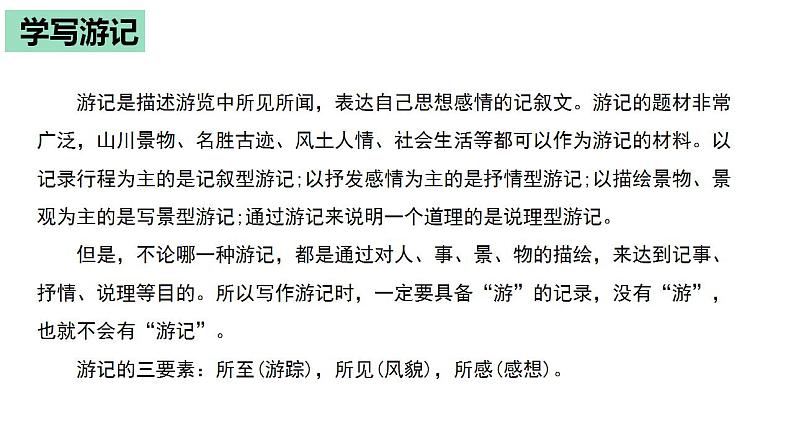 学写游记

游记是描述游览中所见所闻，表达自己思想感情的记叙文。游记的题材非常广泛，山川景物、名胜古迹、风土人情、社会生活等都可以作为游记的材料。以记录行程为主的是记叙型游记；以抒发感情为主的是抒情型游记；以描绘景物、景观为主的是写景型游记；通过游记来说明一个道理的是说理型游记。

但是，不论哪一种游记，都是通过对人、事、景、物的描绘，来达到记事、抒情、说理等目的。所以写作游记时，一定要具备“游”的记录，没有“游”，也就不会有“游记”。

游记的三要素：所至（游踪），所见（风貌），所感（感想）。